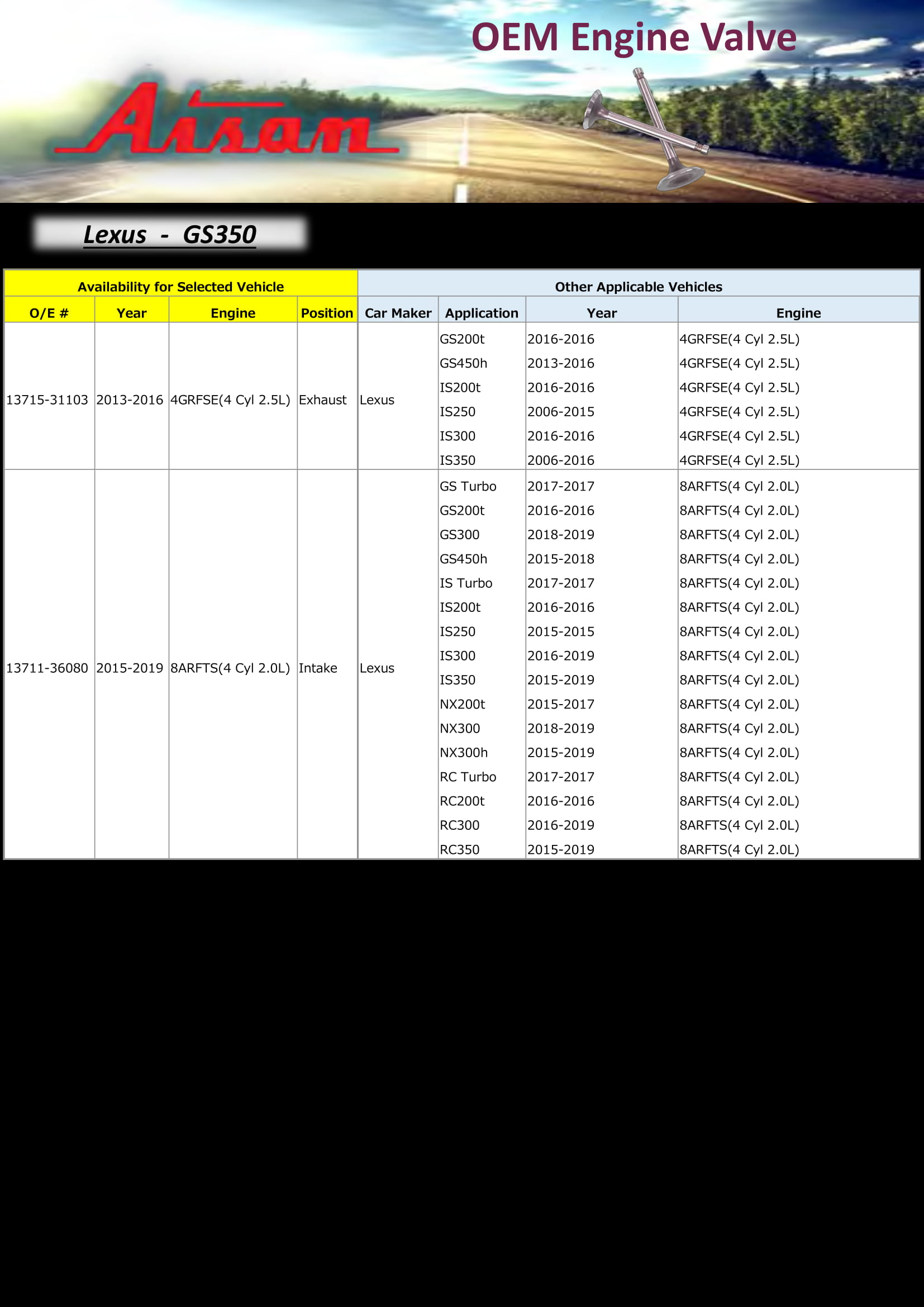 OEM Engine Valve

Aisan

Lexus - GS350

| Availability for Selected Vehicle | | | | Other Applicable Vehicles | | | |
|---|---|---|---|---|---|---|---|
| O/E # | Year | Engine | Position | Car Maker | Application | Year | Engine |
| 13715-31103 | 2013-2016 | 4GRFSE(4 Cyl 2.5L) | Exhaust | Lexus | GS200t | 2016-2016 | 4GRFSE(4 Cyl 2.5L) |
| | | | | | GS450h | 2013-2016 | 4GRFSE(4 Cyl 2.5L) |
| | | | | | IS200t | 2016-2016 | 4GRFSE(4 Cyl 2.5L) |
| | | | | | IS250 | 2006-2015 | 4GRFSE(4 Cyl 2.5L) |
| | | | | | IS300 | 2016-2016 | 4GRFSE(4 Cyl 2.5L) |
| | | | | | IS350 | 2006-2016 | 4GRFSE(4 Cyl 2.5L) |
| 13711-36080 | 2015-2019 | 8ARFTS(4 Cyl 2.0L) | Intake | Lexus | GS Turbo | 2017-2017 | 8ARFTS(4 Cyl 2.0L) |
| | | | | | GS200t | 2016-2016 | 8ARFTS(4 Cyl 2.0L) |
| | | | | | GS300 | 2018-2019 | 8ARFTS(4 Cyl 2.0L) |
| | | | | | GS450h | 2015-2018 | 8ARFTS(4 Cyl 2.0L) |
| | | | | | IS Turbo | 2017-2017 | 8ARFTS(4 Cyl 2.0L) |
| | | | | | IS200t | 2016-2016 | 8ARFTS(4 Cyl 2.0L) |
| | | | | | IS250 | 2015-2015 | 8ARFTS(4 Cyl 2.0L) |
| | | | | | IS300 | 2016-2019 | 8ARFTS(4 Cyl 2.0L) |
| | | | | | IS350 | 2015-2019 | 8ARFTS(4 Cyl 2.0L) |
| | | | | | NX200t | 2015-2017 | 8ARFTS(4 Cyl 2.0L) |
| | | | | | NX300 | 2018-2019 | 8ARFTS(4 Cyl 2.0L) |
| | | | | | NX300h | 2015-2019 | 8ARFTS(4 Cyl 2.0L) |
| | | | | | RC Turbo | 2017-2017 | 8ARFTS(4 Cyl 2.0L) |
| | | | | | RC200t | 2016-2016 | 8ARFTS(4 Cyl 2.0L) |
| | | | | | RC300 | 2016-2019 | 8ARFTS(4 Cyl 2.0L) |
| | | | | | RC350 | 2015-2019 | 8ARFTS(4 Cyl 2.0L) |